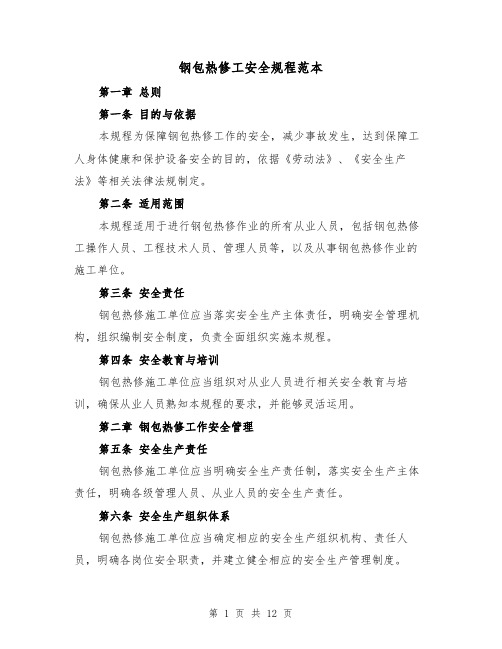 钢包热修工安全规程范本

第一章 总则

第一条 目的与依据

本规程为保障钢包热修工作的安全，减少事故发生，达到保障工人身体健康和保护设备安全的目的，依据《劳动法》、《安全生产法》等相关法律法规制定。

第二条 适用范围

本规程适用于进行钢包热修作业的所有从业人员，包括钢包热修工操作人员、工程技术人员、管理人员等，以及从事钢包热修作业的施工单位。

第三条 安全责任

钢包热修施工单位应当落实安全生产主体责任，明确安全管理机构，组织编制安全制度，负责全面组织实施本规程。

第四条 安全教育与培训

钢包热修施工单位应当组织对从业人员进行相关安全教育与培训，确保从业人员熟知本规程的要求，并能够灵活运用。

第二章 钢包热修工作安全管理

第五条 安全生产责任

钢包热修施工单位应当明确安全生产责任制，落实安全生产主体责任，明确各级管理人员、从业人员的安全生产责任。

第六条 安全生产组织体系

钢包热修施工单位应当确定相应的安全生产组织机构、责任人员，明确各岗位安全职责，并建立健全相应的安全生产管理制度。

第 1 页 共 12 页